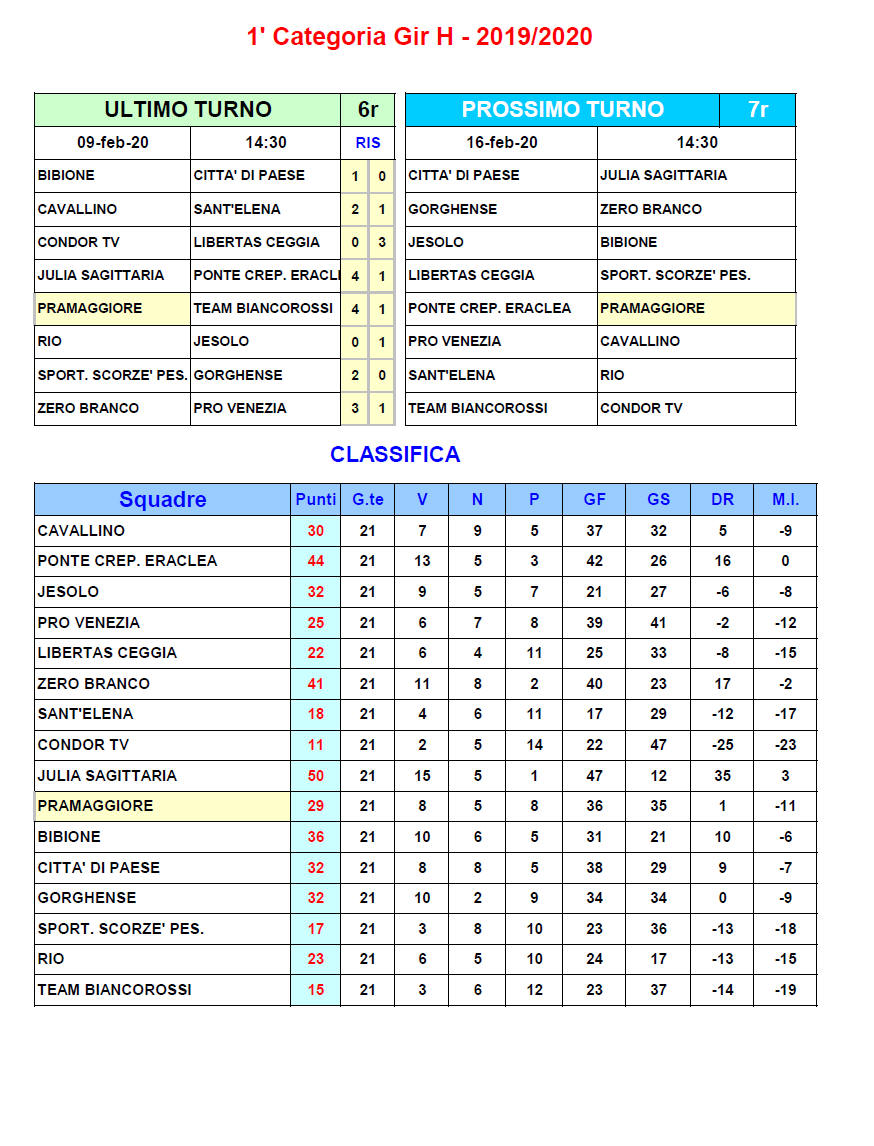 1' Categoria Gir H - 2019/2020

| ULTIMO TURNO | | 6r | |
|---|---|---|---|
| 09-feb-20 | 14:30 | RIS | |
| BIBIONE | CITTA' DI PAESE | 1 | 0 |
| CAVALLINO | SANT'ELENA | 2 | 1 |
| CONDOR TV | LIBERTAS CEGGIA | 0 | 3 |
| JULIA SAGITTARIA | PONTE CREP. ERACLI | 4 | 1 |
| PRAMAGGIORE | TEAM BIANCOROSSI | 4 | 1 |
| RIO | JESOLO | 0 | 1 |
| SPORT. SCORZE' PES. | GORGHENSE | 2 | 0 |
| ZERO BRANCO | PRO VENEZIA | 3 | 1 |

| PROSSIMO TURNO | 7r |
|---|---|
| 16-feb-20 | 14:30 |
| CITTA' DI PAESE | JULIA SAGITTARIA |
| GORGHENSE | ZERO BRANCO |
| JESOLO | BIBIONE |
| LIBERTAS CEGGIA | SPORT. SCORZE' PES. |
| PONTE CREP. ERACLEA | PRAMAGGIORE |
| PRO VENEZIA | CAVALLINO |
| SANT'ELENA | RIO |
| TEAM BIANCOROSSI | CONDOR TV |

CLASSIFICA

| Squadre | Punti | G.te | V | N | P | GF | GS | DR | M.I. |
|---|---|---|---|---|---|---|---|---|---|
| CAVALLINO | 30 | 21 | 7 | 9 | 5 | 37 | 32 | 5 | -9 |
| PONTE CREP. ERACLEA | 44 | 21 | 13 | 5 | 3 | 42 | 26 | 16 | 0 |
| JESOLO | 32 | 21 | 9 | 5 | 7 | 21 | 27 | -6 | -8 |
| PRO VENEZIA | 25 | 21 | 6 | 7 | 8 | 39 | 41 | -2 | -12 |
| LIBERTAS CEGGIA | 22 | 21 | 6 | 4 | 11 | 25 | 33 | -8 | -15 |
| ZERO BRANCO | 41 | 21 | 11 | 8 | 2 | 40 | 23 | 17 | -2 |
| SANT'ELENA | 18 | 21 | 4 | 6 | 11 | 17 | 29 | -12 | -17 |
| CONDOR TV | 11 | 21 | 2 | 5 | 14 | 22 | 47 | -25 | -23 |
| JULIA SAGITTARIA | 50 | 21 | 15 | 5 | 1 | 47 | 12 | 35 | 3 |
| PRAMAGGIORE | 29 | 21 | 8 | 5 | 8 | 36 | 35 | 1 | -11 |
| BIBIONE | 36 | 21 | 10 | 6 | 5 | 31 | 21 | 10 | -6 |
| CITTA' DI PAESE | 32 | 21 | 8 | 8 | 5 | 38 | 29 | 9 | -7 |
| GORGHENSE | 32 | 21 | 10 | 2 | 9 | 34 | 34 | 0 | -9 |
| SPORT. SCORZE' PES. | 17 | 21 | 3 | 8 | 10 | 23 | 36 | -13 | -18 |
| RIO | 23 | 21 | 6 | 5 | 10 | 24 | 17 | -13 | -15 |
| TEAM BIANCOROSSI | 15 | 21 | 3 | 6 | 12 | 23 | 37 | -14 | -19 |